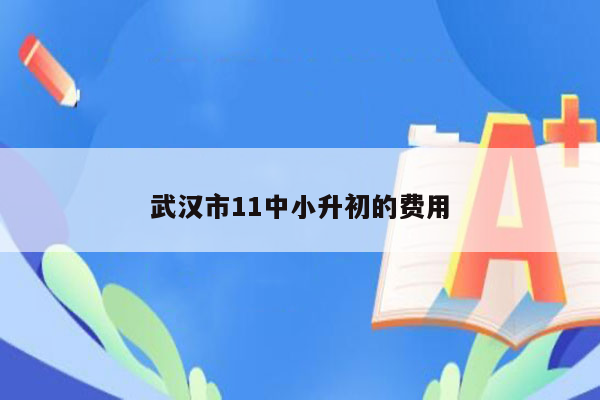 武汉市11中小升初的费用

A+